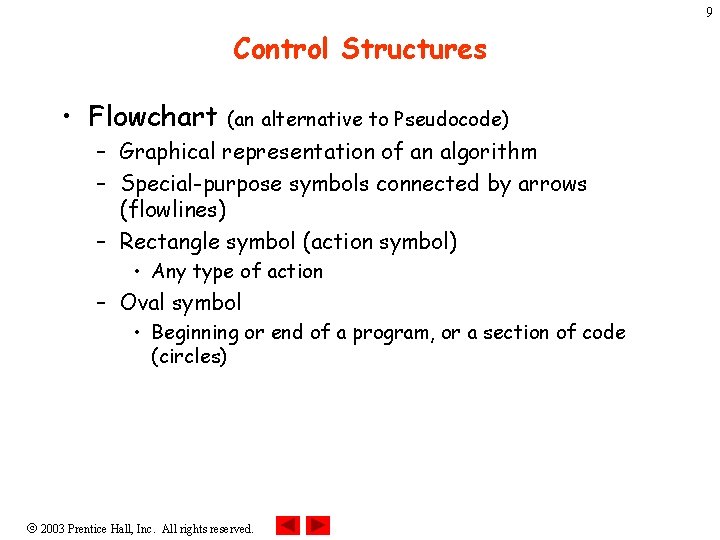 9

Control Structures

• Flowchart (an alternative to Pseudocode)
– Graphical representation of an algorithm
– Special-purpose symbols connected by arrows (flowlines)
– Rectangle symbol (action symbol)
• Any type of action
– Oval symbol
• Beginning or end of a program, or a section of code (circles)

© 2003 Prentice Hall, Inc. All rights reserved.